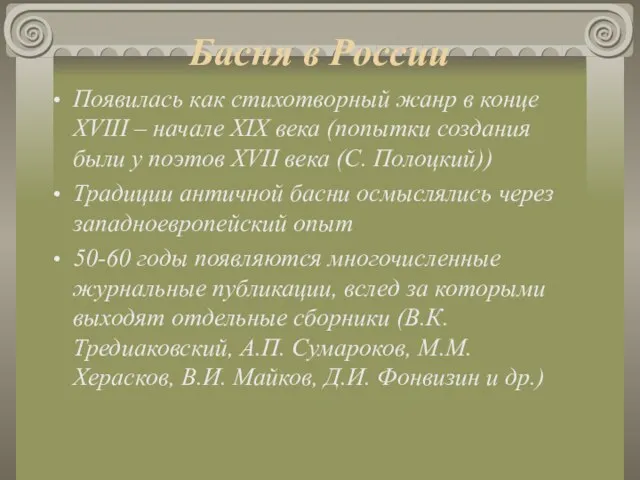 Басня в России

• Появилась как стихотворный жанр в конце XVIII – начале XIX века (попытки создания были у поэтов XVII века (С. Полоцкий))

• Традиции античной басни осмыслялись через западноевропейский опыт

• 50-60 годы появляются многочисленные журнальные публикации, вслед за которыми выходят отдельные сборники (В.К. Тредиаковский, А.П. Сумароков, М.М. Херасков, В.И. Майков, Д.И. Фонвизин и др.)